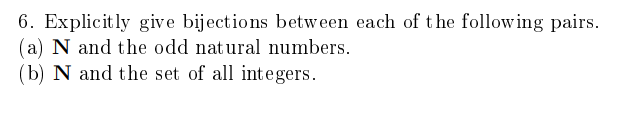 6. Explicitly give bijections between each of the following pairs.
(a) $\mathbf{N}$ and the odd natural numbers.
(b) $\mathbf{N}$ and the set of all integers.